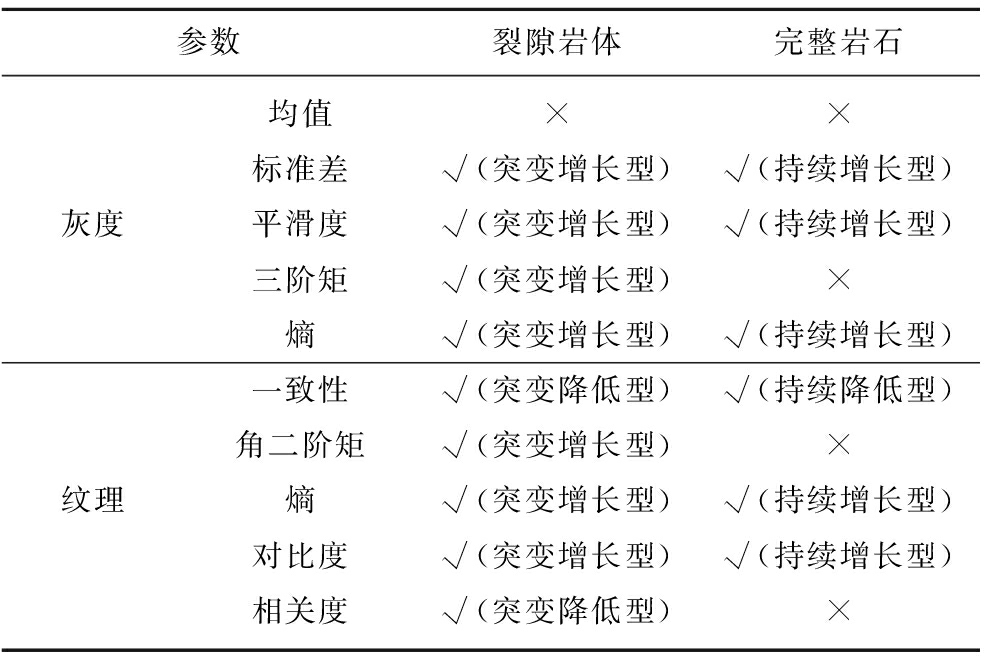 | 参数 | | 裂隙岩体 | 完整岩石 |
|---|---|---|---|
| 灰度 | 均值 | × | × |
| | 标准差 | √(突变增长型) | √(持续增长型) |
| | 平滑度 | √(突变增长型) | √(持续增长型) |
| | 三阶矩 | √(突变增长型) | × |
| | 熵 | √(突变增长型) | √(持续增长型) |
| 纹理 | 一致性 | √(突变降低型) | √(持续降低型) |
| | 角二阶矩 | √(突变增长型) | × |
| | 熵 | √(突变增长型) | √(持续增长型) |
| | 对比度 | √(突变增长型) | √(持续增长型) |
| | 相关度 | √(突变降低型) | × |